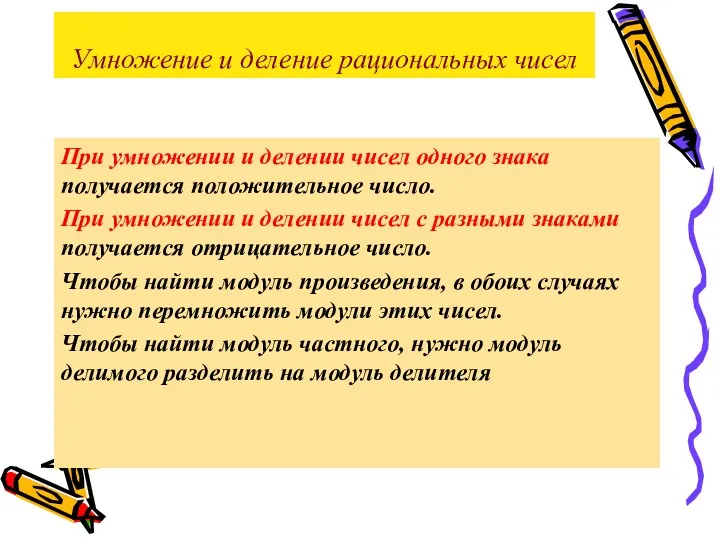 Умножение и деление рациональных чисел

При умножении и делении чисел одного знака получается положительное число.

При умножении и делении чисел с разными знаками получается отрицательное число.

Чтобы найти модуль произведения, в обоих случаях нужно перемножить модули этих чисел.

Чтобы найти модуль частного, нужно модуль делимого разделить на модуль делителя